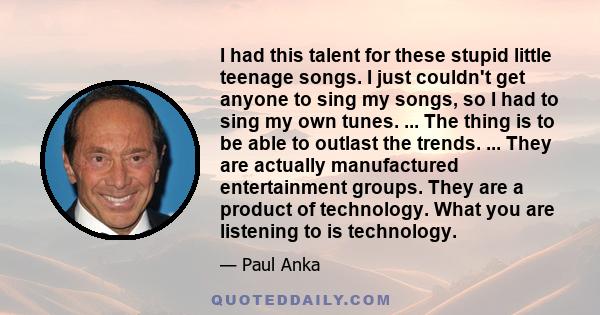 I had this talent for these stupid little teenage songs. I just couldn't get anyone to sing my songs, so I had to sing my own tunes. ... The thing is to be able to outlast the trends. ... They are actually manufactured entertainment groups. They are a product of technology. What you are listening to is technology.

— Paul Anka

QUOTEDDAILY.COM